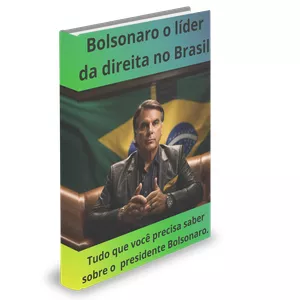 Bolsonaro o líder da direita no Brasil

Tudo que você precisa saber sobre o presidente Bolsonaro.